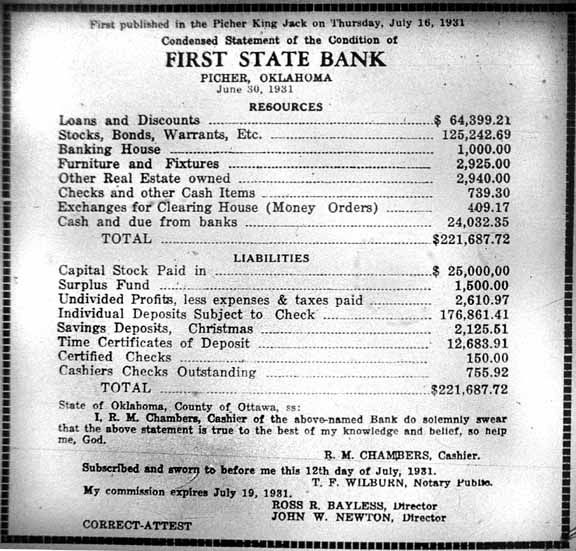 First published in the Picher King Jack on Thursday, July 16, 1931

Condensed Statement of the Condition of

FIRST STATE BANK

PICHER, OKLAHOMA

June 30, 1931

RESOURCES

| | |
|---|---|
| Loans and Discounts | $ 64,399.21 |
| Stocks, Bonds, Warrants, Etc. | 125,242.69 |
| Banking House | 1,000.00 |
| Furniture and Fixtures | 2,925.00 |
| Other Real Estate owned | 2,940.00 |
| Checks and other Cash Items | 739.30 |
| Exchanges for Clearing House (Money Orders) | 409.17 |
| Cash and due from banks | 24,032.35 |
| TOTAL | $221,687.72 |

LIABILITIES

| | |
|---|---|
| Capital Stock Paid in | $ 25,000,00 |
| Surplus Fund | 1,500.00 |
| Undivided Profits, less expenses & taxes paid | 2,610.97 |
| Individual Deposits Subject to Check | 176,861.41 |
| Savings Deposits, Christmas | 2,125.51 |
| Time Certificates of Deposit | 12,683.91 |
| Certified Checks | 150.00 |
| Cashiers Checks Outstanding | 755.92 |
| TOTAL | $221,687.72 |

State of Oklahoma, County of Ottawa, ss:

I, R. M. Chambers, Cashier of the above-named Bank do solemnly swear that the above statement is true to the best of my knowledge and belief, so help me, God.

R. M. CHAMBERS, Cashier.

Subscribed and sworn to before me this 12th day of July, 1931.

T. F. WILBURN, Notary Public.

My commission expires July 19, 1931.

ROSS R. BAYLESS, Director

JOHN W. NEWTON, Director

CORRECT-ATTEST